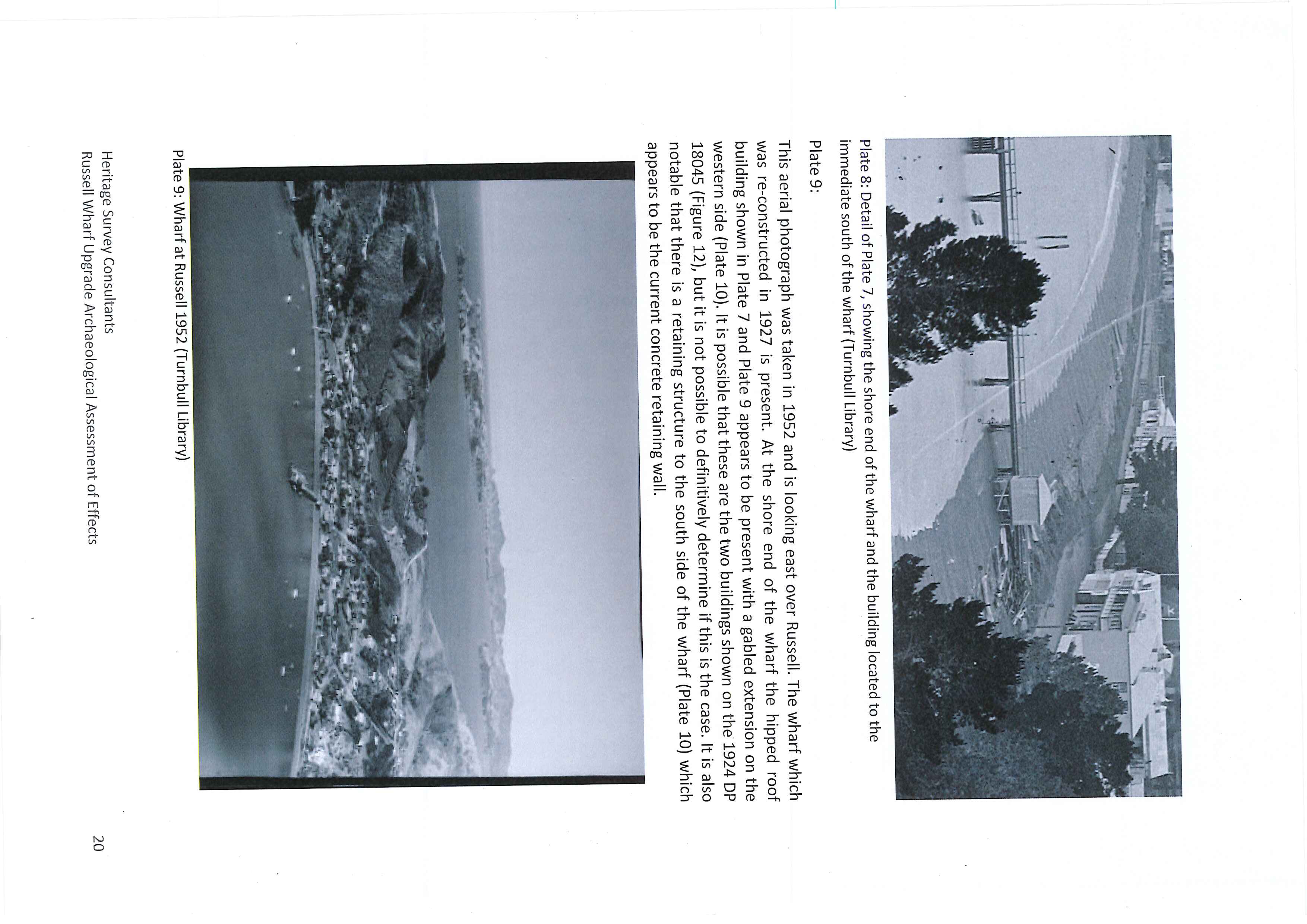 Plate 8: Detail of Plate 7, showing the shore end of the wharf and the building located to the immediate south of the wharf (Turnbull Library)

Plate 9:

This aerial photograph was taken in 1952 and is looking east over Russell. The wharf which was re-constructed in 1927 is present. At the shore end of the wharf the hipped roof building shown in Plate 7 and Plate 9 appears to be present with a gabled extension on the western side (Plate 10). It is possible that these are the two buildings shown on the 1924 DP 18045 (Figure 12), but it is not possible to definitively determine if this is the case. It is also notable that there is a retaining structure to the south side of the wharf (Plate 10) which appears to be the current concrete retaining wall.

Plate 9: Wharf at Russell 1952 (Turnbull Library)

Heritage Survey Consultants
Russell Wharf Upgrade Archaeological Assessment of Effects

20